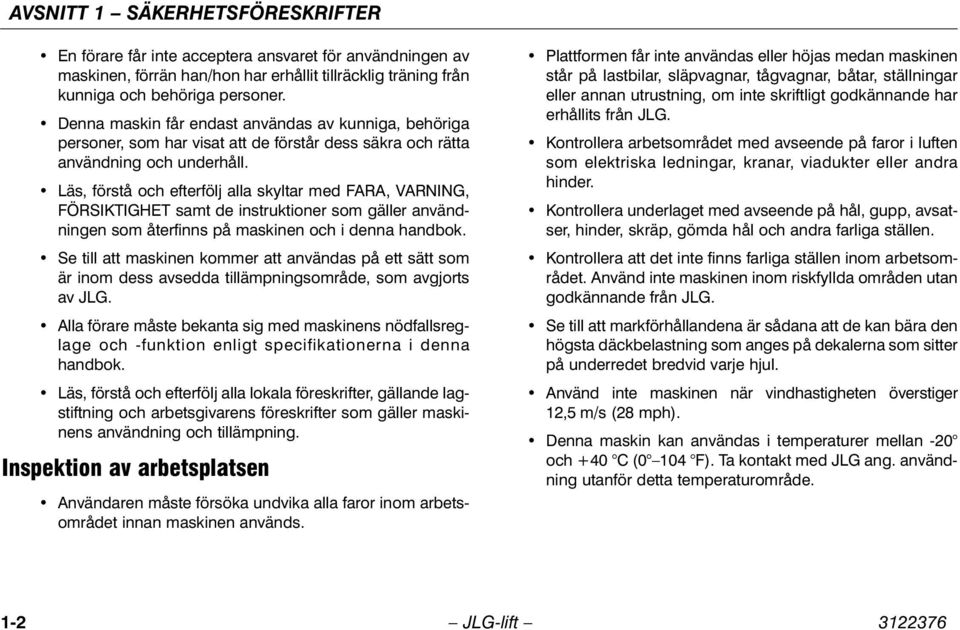 AVSNITT 1 – SÄKERHETSFÖRESKRIFTER

• En förare får inte acceptera ansvaret för användningen av maskinen, förrän han/hon har erhållit tillräcklig träning från kunniga och behöriga personer.

• Denna maskin får endast användas av kunniga, behöriga personer, som har visat att de förstår dess säkra och rätta användning och underhåll.

• Läs, förstå och efterfölj alla skyltar med FARA, VARNING, FÖRSIKTIGHET samt de instruktioner som gäller användningen som återfinns på maskinen och i denna handbok.

• Se till att maskinen kommer att användas på ett sätt som är inom dess avsedda tillämpningsområde, som avgjorts av JLG.

• Alla förare måste bekanta sig med maskinens nödfallsreglage och -funktion enligt specifikationerna i denna handbok.

• Läs, förstå och efterfölj alla lokala föreskrifter, gällande lagstiftning och arbetsgivarens föreskrifter som gäller maskinens användning och tillämpning.

Inspektion av arbetsplatsen

• Användaren måste försöka undvika alla faror inom arbetsområdet innan maskinen används.

• Plattformen får inte användas eller höjas medan maskinen står på lastbilar, släpvagnar, tågvagnar, båtar, ställningar eller annan utrustning, om inte skriftligt godkännande har erhållits från JLG.

• Kontrollera arbetsområdet med avseende på faror i luften som elektriska ledningar, kranar, viadukter eller andra hinder.

• Kontrollera underlaget med avseende på hål, gupp, avsatser, hinder, skräp, gömda hål och andra farliga ställen.

• Kontrollera att det inte finns farliga ställen inom arbetsområdet. Använd inte maskinen inom riskfyllda områden utan godkännande från JLG.

• Se till att markförhållandena är sådana att de kan bära den högsta däckbelastning som anges på dekalerna som sitter på underredet bredvid varje hjul.

• Använd inte maskinen när vindhastigheten överstiger 12,5 m/s (28 mph).

• Denna maskin kan användas i temperaturer mellan -20° och +40 °C (0°–104 °F). Ta kontakt med JLG ang. användning utanför detta temperaturområde.

1-2 – JLG-lift – 3122376